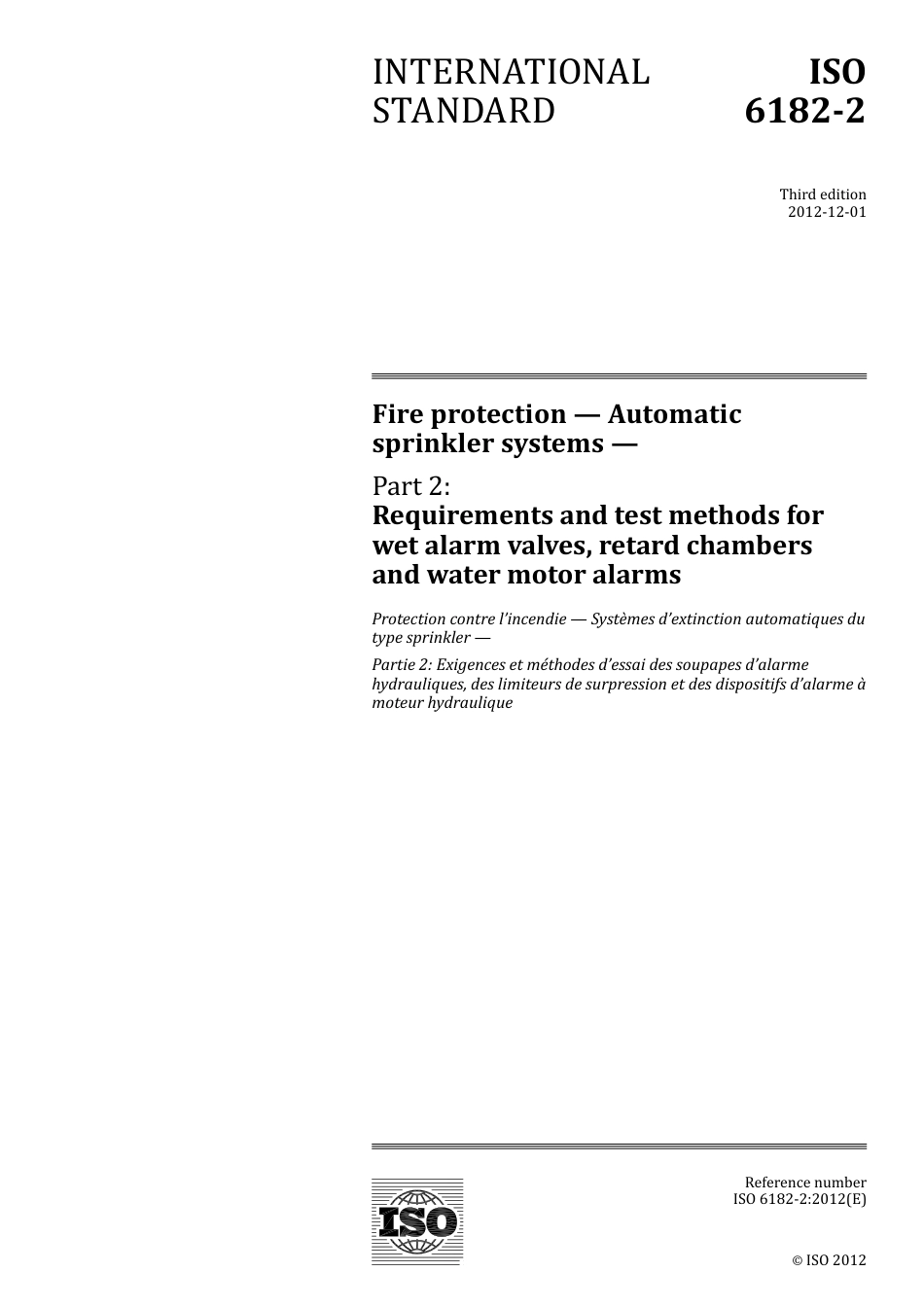 INTERNATIONAL STANDARD

ISO 6182-2

Third edition
2012-12-01

Fire protection — Automatic sprinkler systems —

Part 2:
Requirements and test methods for wet alarm valves, retard chambers and water motor alarms

Protection contre l'incendie — Systèmes d'extinction automatiques du type sprinkler —

Partie 2: Exigences et méthodes d'essai des soupapes d'alarme hydrauliques, des limiteurs de surpression et des dispositifs d'alarme à moteur hydraulique

ISO

Reference number
ISO 6182-2:2012(E)

© ISO 2012